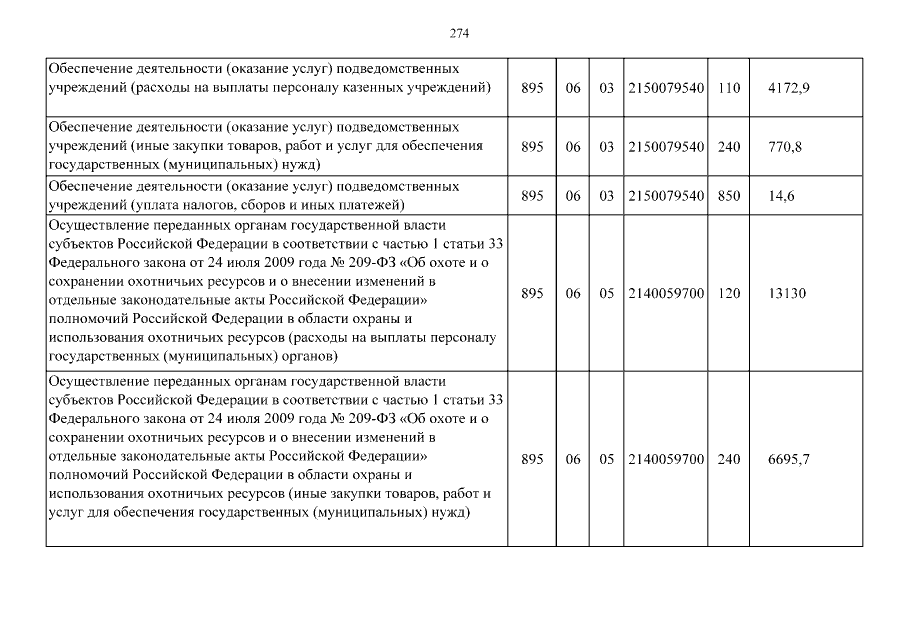 274

| | | | | | | |
|---|---|---|---|---|---|---|
| Обеспечение деятельности (оказание услуг) подведомственных учреждений (расходы на выплаты персоналу казенных учреждений) | 895 | 06 | 03 | 2150079540 | 110 | 4172,9 |
| Обеспечение деятельности (оказание услуг) подведомственных учреждений (иные закупки товаров, работ и услуг для обеспечения государственных (муниципальных) нужд) | 895 | 06 | 03 | 2150079540 | 240 | 770,8 |
| Обеспечение деятельности (оказание услуг) подведомственных учреждений (уплата налогов, сборов и иных платежей) | 895 | 06 | 03 | 2150079540 | 850 | 14,6 |
| Осуществление переданных органам государственной власти субъектов Российской Федерации в соответствии с частью 1 статьи 33 Федерального закона от 24 июля 2009 года № 209-ФЗ «Об охоте и о сохранении охотничьих ресурсов и о внесении изменений в отдельные законодательные акты Российской Федерации» полномочий Российской Федерации в области охраны и использования охотничьих ресурсов (расходы на выплаты персоналу государственных (муниципальных) органов) | 895 | 06 | 05 | 2140059700 | 120 | 13130 |
| Осуществление переданных органам государственной власти субъектов Российской Федерации в соответствии с частью 1 статьи 33 Федерального закона от 24 июля 2009 года № 209-ФЗ «Об охоте и о сохранении охотничьих ресурсов и о внесении изменений в отдельные законодательные акты Российской Федерации» полномочий Российской Федерации в области охраны и использования охотничьих ресурсов (иные закупки товаров, работ и услуг для обеспечения государственных (муниципальных) нужд) | 895 | 06 | 05 | 2140059700 | 240 | 6695,7 |